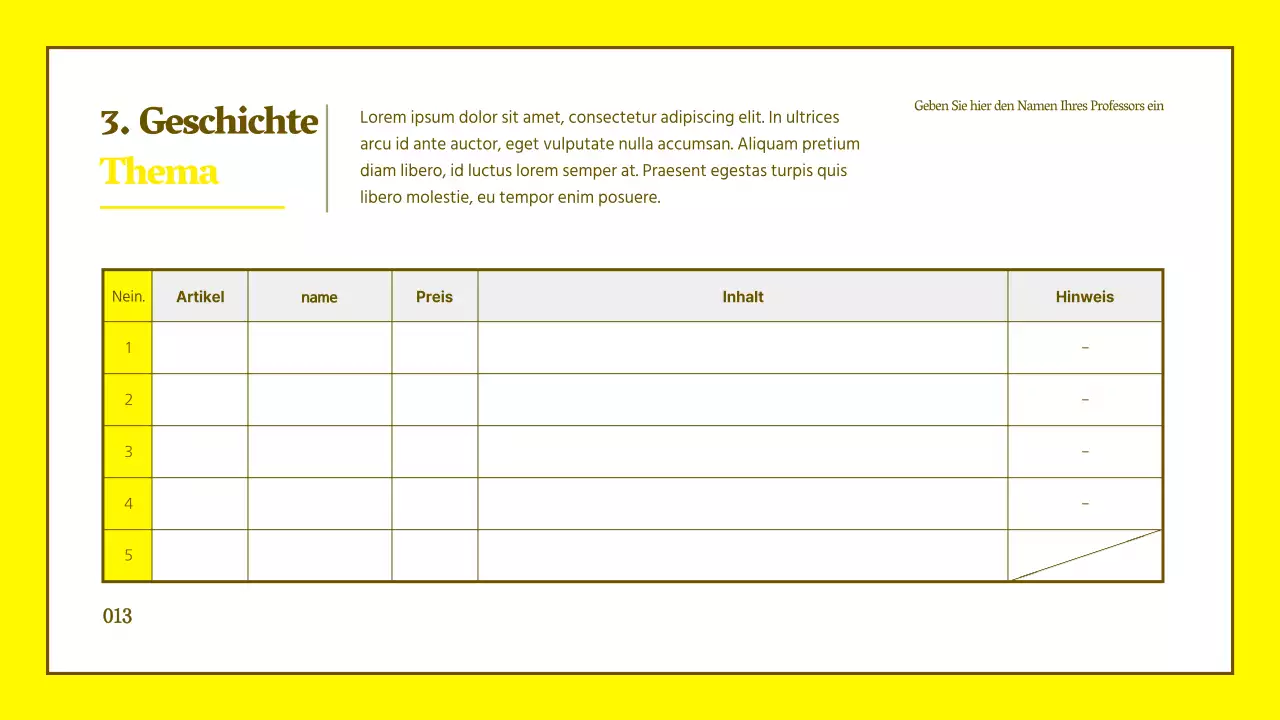 3. Geschichte
Thema

Lorem ipsum dolor sit amet, consectetur adipiscing elit. In ultrices arcu id ante auctor, eget vulputate nulla accumsan. Aliquam pretium diam libero, id luctus lorem semper at. Praesent egestas turpis quis libero molestie, eu tempor enim posuere.

Geben Sie hier den Namen Ihres Professors ein

| Nein. | Artikel | name | Preis | Inhalt | Hinweis |
|---|---|---|---|---|---|
| 1 | | | | | - |
| 2 | | | | | - |
| 3 | | | | | - |
| 4 | | | | | - |
| 5 | | | | | |

013